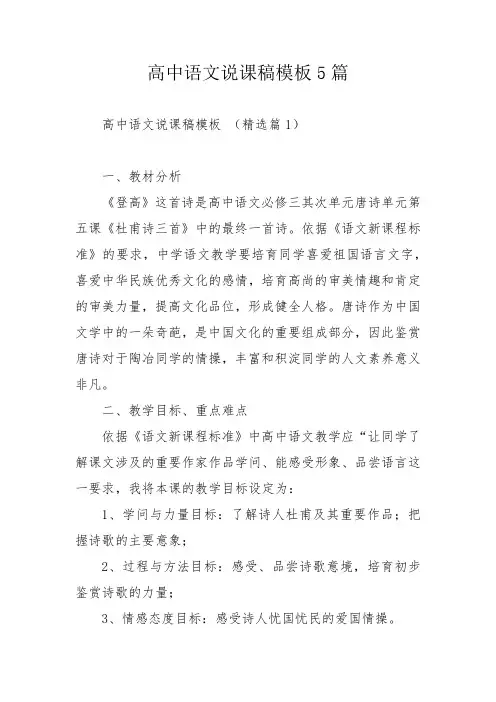 高中语文说课稿模板 5 篇

高中语文说课稿模板 （精选篇 1）

一、教材分析

《登高》这首诗是高中语文必修三其次单元唐诗单元第五课《杜甫诗三首》中的最终一首诗。依据《语文新课程标准》的要求，中学语文教学要培育同学喜爱祖国语言文字，喜爱中华民族优秀文化的感情，培育高尚的审美情趣和肯定的审美力量，提高文化品位，形成健全人格。唐诗作为中国文学中的一朵奇葩，是中国文化的重要组成部分，因此鉴赏唐诗对于陶冶同学的情操，丰富和积淀同学的人文素养意义非凡。

二、教学目标、重点难点

依据《语文新课程标准》中高中语文教学应“让同学了解课文涉及的重要作家作品学问、能感受形象、品尝语言这一要求，我将本课的教学目标设定为：

1、学问与力量目标：了解诗人杜甫及其重要作品；把握诗歌的主要意象；

2、过程与方法目标：感受、品尝诗歌意境，培育初步鉴赏诗歌的力量；

3、情感态度目标：感受诗人忧国忧民的爱国情操。